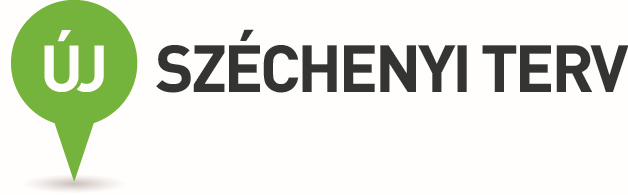 ÚJ SZÉCHENYI TERV